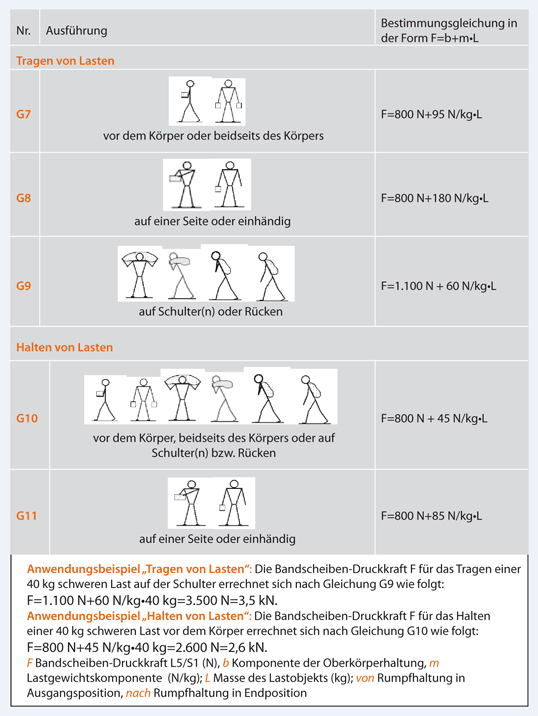 | Nr. | Ausführung | Bestimmungsgleichung in der Form F=b+m•L |
|---|---|---|
| **Tragen von Lasten** | | |
| G7 | vor dem Körper oder beidseits des Körpers | F=800 N+95 N/kg•L |
| G8 | auf einer Seite oder einhändig | F=800 N+180 N/kg•L |
| G9 | auf Schulter(n) oder Rücken | F=1.100 N + 60 N/kg•L |
| **Halten von Lasten** | | |
| G10 | vor dem Körper, beidseits des Körpers oder auf Schulter(n) bzw. Rücken | F=800 N + 45 N/kg•L |
| G11 | auf einer Seite oder einhändig | F=800 N+85 N/kg•L |

Anwendungsbeispiel „Tragen von Lasten“: Die Bandscheiben-Druckkraft F für das Tragen einer 40 kg schweren Last auf der Schulter errechnet sich nach Gleichung G9 wie folgt:
F=1.100 N+60 N/kg•40 kg=3.500 N=3,5 kN.
Anwendungsbeispiel „Halten von Lasten“: Die Bandscheiben-Druckkraft F für das Halten einer 40 kg schweren Last vor dem Körper errechnet sich nach Gleichung G10 wie folgt:
F=800 N+45 N/kg•40 kg=2.600 N=2,6 kN.
F Bandscheiben-Druckkraft L5/S1 (N), b Komponente der Oberkörperhaltung, m Lastgewichtskomponente (N/kg); L Masse des Lastobjekts (kg); von Rumpfhaltung in Ausgangsposition, nach Rumpfhaltung in Endposition